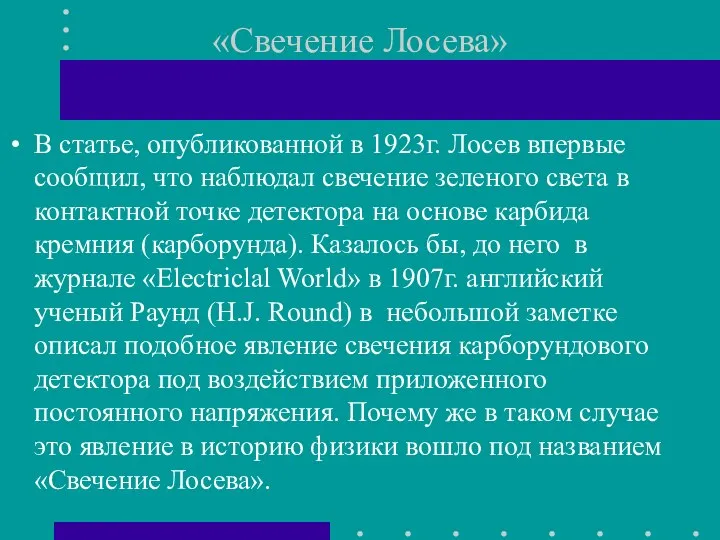 «Свечение Лосева»

• В статье, опубликованной в 1923г. Лосев впервые сообщил, что наблюдал свечение зеленого света в контактной точке детектора на основе карбида кремния (карборунда). Казалось бы, до него в журнале «Electriclal World» в 1907г. английский ученый Раунд (H.J. Round) в небольшой заметке описал подобное явление свечения карборундового детектора под воздействием приложенного постоянного напряжения. Почему же в таком случае это явление в историю физики вошло под названием «Свечение Лосева».